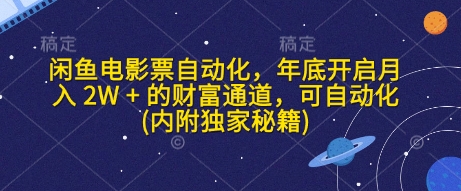 稿定

稿定

闲鱼电影票自动化，年底开启月入 2W + 的财富通道，可自动化(内附独家秘籍)